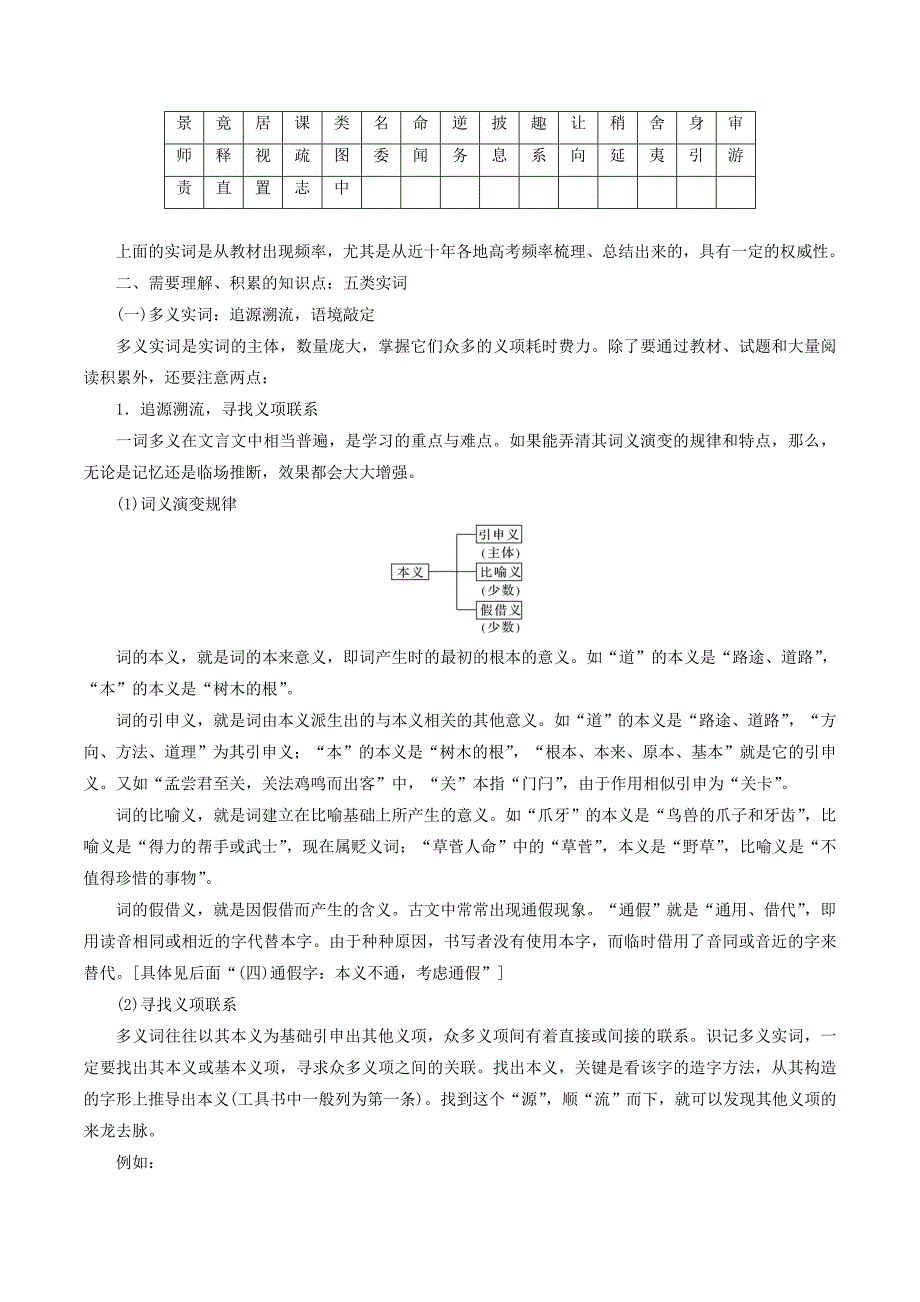 | 景 | 竟 | 居 | 课 | 类 | 名 | 命 | 逆 | 披 | 趣 | 让 | 稍 | 舍 | 身 | 审 |
|---|---|---|---|---|---|---|---|---|---|---|---|---|---|---|
| 师 | 释 | 视 | 疏 | 图 | 委 | 闻 | 务 | 息 | 系 | 向 | 延 | 夷 | 引 | 游 |
| 责 | 直 | 置 | 志 | 中 | | | | | | | | | | |

上面的实词是从教材出现频率，尤其是从近十年各地高考频率梳理、总结出来的，具有一定的权威性。

二、需要理解、积累的知识点：五类实词

(一)多义实词：追源溯流，语境敲定

多义实词是实词的主体，数量庞大，掌握它们众多的义项耗时费力。除了要通过教材、试题和大量阅读积累外，还要注意两点：

1．追源溯流，寻找义项联系

一词多义在文言文中相当普遍，是学习的重点与难点。如果能弄清其词义演变的规律和特点，那么，无论是记忆还是临场推断，效果都会大大增强。

(1)词义演变规律

本义
引申义
(主体)
比喻义
(少数)
假借义
(少数)

词的本义，就是词的本来意义，即词产生时的最初的根本的意义。如“道”的本义是“路途、道路”，“本”的本义是“树木的根”。

词的引申义，就是词由本义派生出的与本义相关的其他意义。如“道”的本义是“路途、道路”，“方向、方法、道理”为其引申义；“本”的本义是“树木的根”，“根本、本来、原本、基本”就是它的引申义。又如“孟尝君至关，关法鸡鸣而出客”中，“关”本指“门闩”，由于作用相似引申为“关卡”。

词的比喻义，就是词建立在比喻基础上所产生的意义。如“爪牙”的本义是“鸟兽的爪子和牙齿”，比喻义是“得力的帮手或武士”，现在属贬义词；“草菅人命”中的“草菅”，本义是“野草”，比喻义是“不值得珍惜的事物”。

词的假借义，就是因假借而产生的含义。古文中常常出现通假现象。“通假”就是“通用、借代”，即用读音相同或相近的字代替本字。由于种种原因，书写者没有使用本字，而临时借用了音同或音近的字来替代。[具体见后面“(四)通假字：本义不通，考虑通假”]

(2)寻找义项联系

多义词往往以其本义为基础引申出其他义项，众多义项间有着直接或间接的联系。识记多义实词，一定要找出其本义或基本义项，寻求众多义项之间的关联。找出本义，关键是看该字的造字方法，从其构造的字形上推导出本义(工具书中一般列为第一条)。找到这个“源”，顺“流”而下，就可以发现其他义项的来龙去脉。

例如：